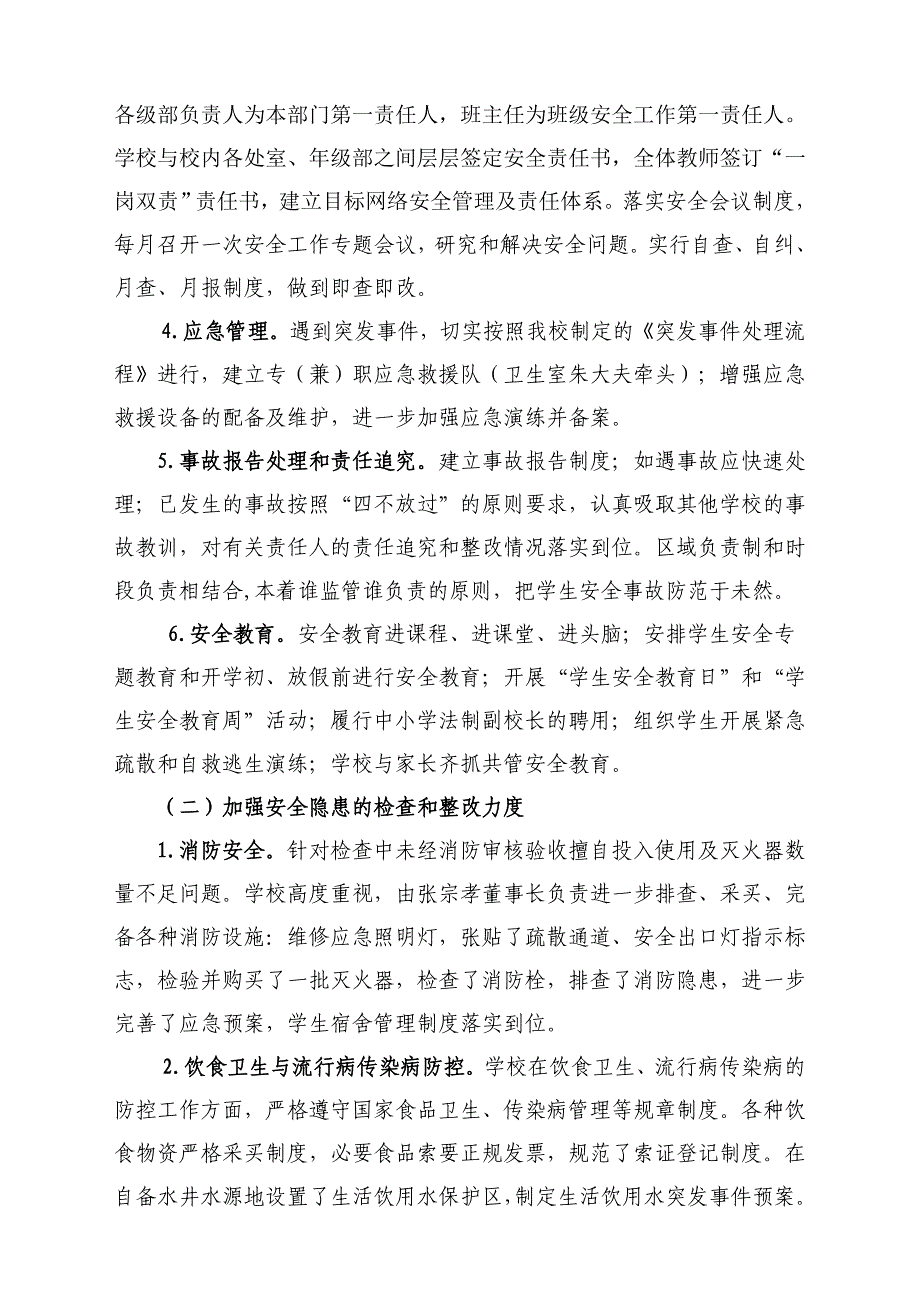 各级部负责人为本部门第一责任人，班主任为班级安全工作第一责任人。学校与校内各处室、年级部之间层层签定安全责任书，全体教师签订“一岗双责”责任书，建立目标网络安全管理及责任体系。落实安全会议制度，每月召开一次安全工作专题会议，研究和解决安全问题。实行自查、自纠、月查、月报制度，做到即查即改。

4.应急管理。遇到突发事件，切实按照我校制定的《突发事件处理流程》进行，建立专（兼）职应急救援队（卫生室朱大夫牵头）；增强应急救援设备的配备及维护，进一步加强应急演练并备案。

5.事故报告处理和责任追究。建立事故报告制度；如遇事故应快速处理；已发生的事故按照“四不放过”的原则要求，认真吸取其他学校的事故教训，对有关责任人的责任追究和整改情况落实到位。区域负责制和时段负责相结合,本着谁监管谁负责的原则，把学生安全事故防范于未然。

6.安全教育。安全教育进课程、进课堂、进头脑；安排学生安全专题教育和开学初、放假前进行安全教育；开展“学生安全教育日”和“学生安全教育周”活动；履行中小学法制副校长的聘用；组织学生开展紧急疏散和自救逃生演练；学校与家长齐抓共管安全教育。

（二）加强安全隐患的检查和整改力度

1.消防安全。针对检查中未经消防审核验收擅自投入使用及灭火器数量不足问题。学校高度重视，由张宗孝董事长负责进一步排查、采买、完备各种消防设施：维修应急照明灯，张贴了疏散通道、安全出口灯指示标志，检验并购买了一批灭火器，检查了消防栓，排查了消防隐患，进一步完善了应急预案，学生宿舍管理制度落实到位。

2.饮食卫生与流行病传染病防控。学校在饮食卫生、流行病传染病的防控工作方面，严格遵守国家食品卫生、传染病管理等规章制度。各种饮食物资严格采买制度，必要食品索要正规发票，规范了索证登记制度。在自备水井水源地设置了生活饮用水保护区,制定生活饮用水突发事件预案。